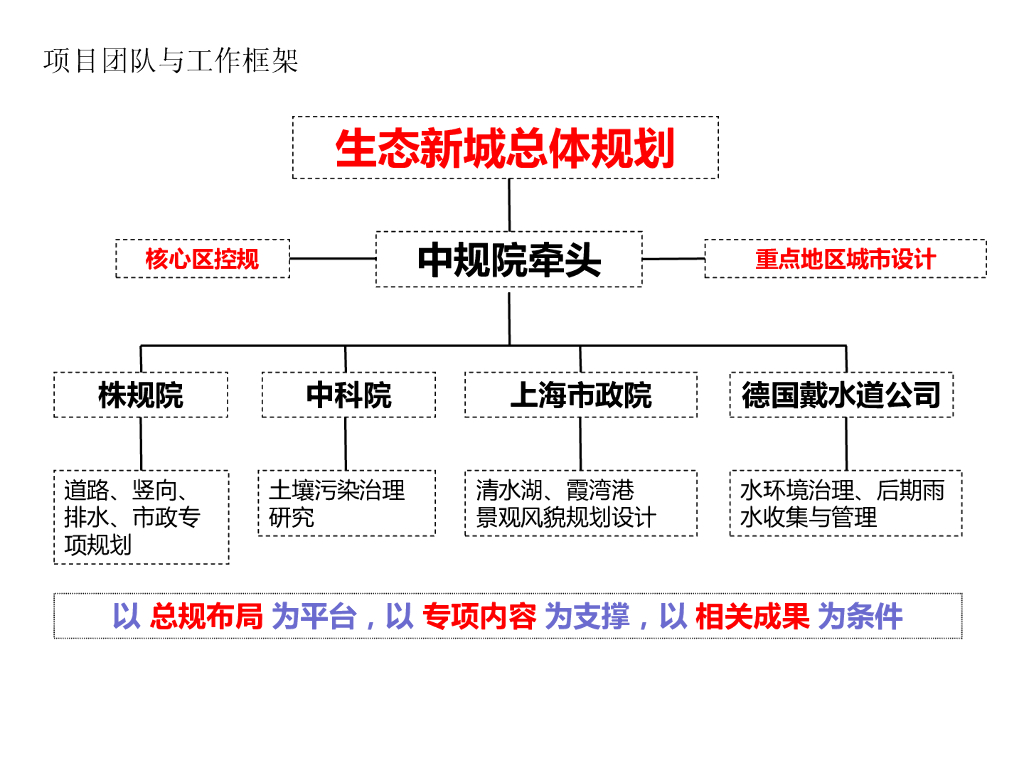 项目团队与工作框架

生态新城总体规划

核心区控规

中规院牵头

重点地区城市设计

株规院

中科院

上海市政院

德国戴水道公司

道路、竖向、排水、市政专项规划

土壤污染治理研究

清水湖、霞湾港景观风貌规划设计

水环境治理、后期雨水收集与管理

以 总规布局 为平台，以 专项内容 为支撑，以 相关成果 为条件